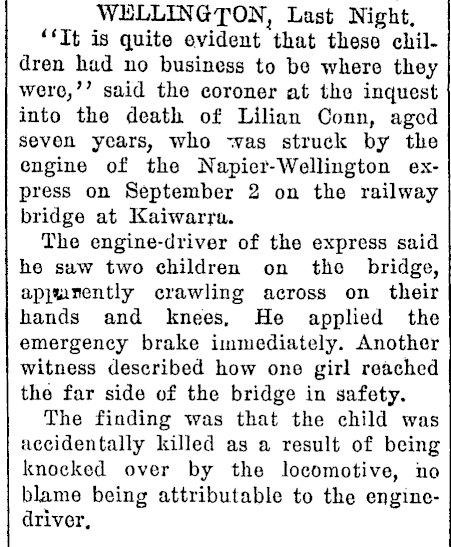 WELLINGTON, Last Night.

"It is quite evident that these children had no business to be where they were," said the coroner at the inquest into the death of Lilian Conn, aged seven years, who was struck by the engine of the Napier-Wellington express on September 2 on the railway bridge at Kaiwarra.

The engine-driver of the express said he saw two children on the bridge, apparently crawling across on their hands and knees. He applied the emergency brake immediately. Another witness described how one girl reached the far side of the bridge in safety.

The finding was that the child was accidentally killed as a result of being knocked over by the locomotive, no blame being attributable to the engine-driver.